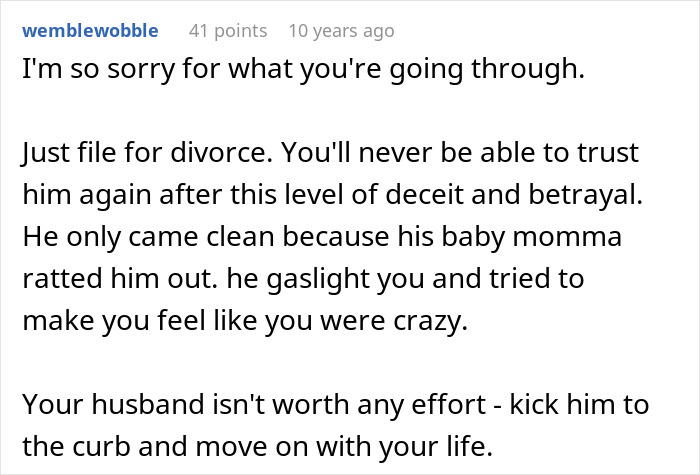 wemblewobble 41 points 10 years ago

I'm so sorry for what you're going through.

Just file for divorce. You'll never be able to trust him again after this level of deceit and betrayal. He only came clean because his baby momma ratted him out. he gaslight you and tried to make you feel like you were crazy.

Your husband isn't worth any effort - kick him to the curb and move on with your life.